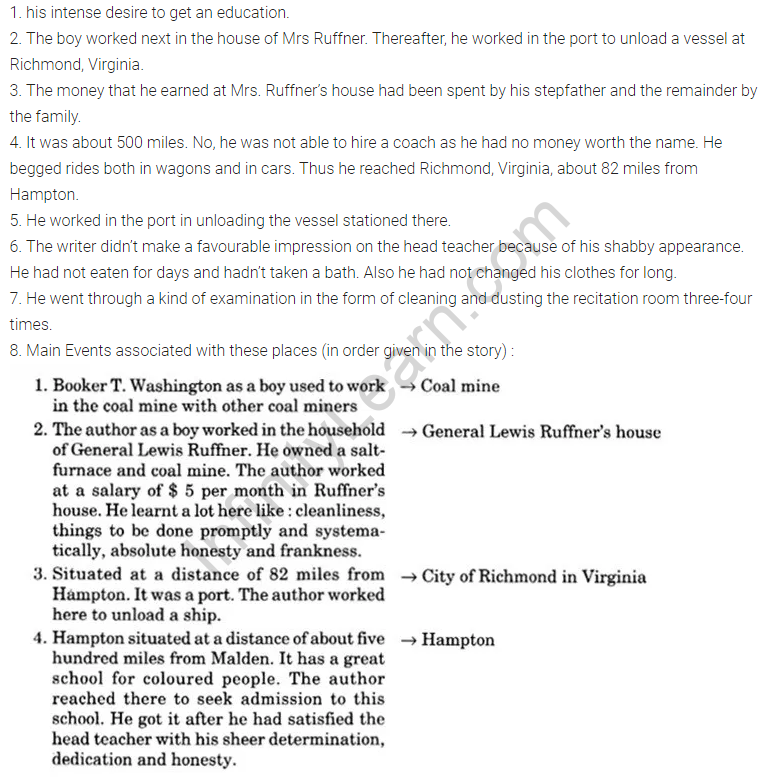 1. his intense desire to get an education.
2. The boy worked next in the house of Mrs Ruffner. Thereafter, he worked in the port to unload a vessel at Richmond, Virginia.
3. The money that he earned at Mrs. Ruffner's house had been spent by his stepfather and the remainder by the family.
4. It was about 500 miles. No, he was not able to hire a coach as he had no money worth the name. He begged rides both in wagons and in cars. Thus he reached Richmond, Virginia, about 82 miles from Hampton.
5. He worked in the port in unloading the vessel stationed there.
6. The writer didn't make a favourable impression on the head teacher because of his shabby appearance. He had not eaten for days and hadn't taken a bath. Also he had not changed his clothes for long.
7. He went through a kind of examination in the form of cleaning and dusting the recitation room three-four times.
8. Main Events associated with these places (in order given in the story) :

1. Booker T. Washington as a boy used to work in the coal mine with other coal miners → Coal mine

2. The author as a boy worked in the household of General Lewis Ruffner. He owned a salt-furnace and coal mine. The author worked at a salary of $ 5 per month in Ruffner's house. He learnt a lot here like : cleanliness, things to be done promptly and systematically, absolute honesty and frankness. → General Lewis Ruffner's house

3. Situated at a distance of 82 miles from Hampton. It was a port. The author worked here to unload a ship. → City of Richmond in Virginia

4. Hampton situated at a distance of about five hundred miles from Malden. It has a great school for coloured people. The author reached there to seek admission to this school. He got it after he had satisfied the head teacher with his sheer determination, dedication and honesty. → Hampton

InfinityLearn.com